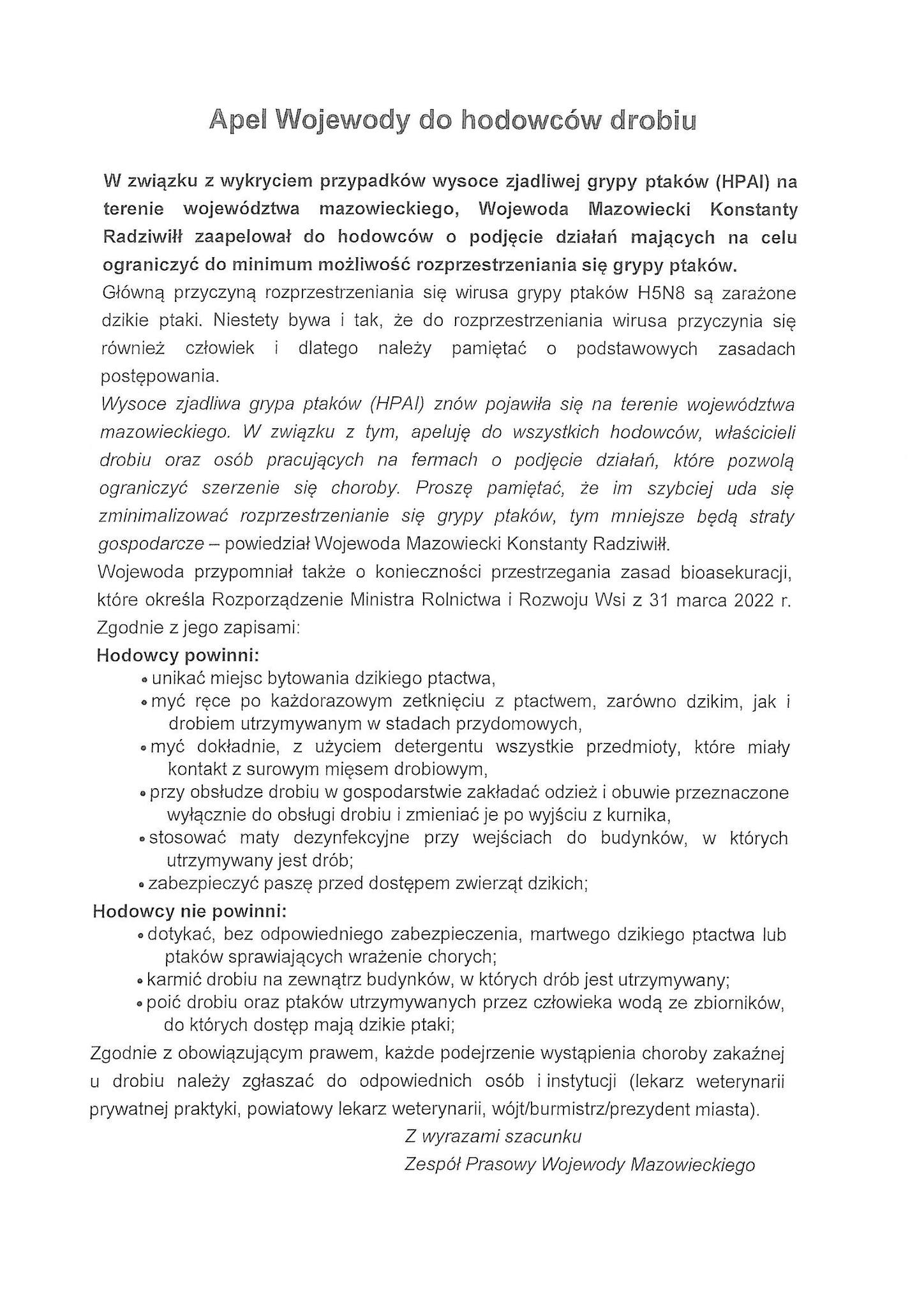 Apel Wojewody do hodowców drobiu

W związku z wykryciem przypadków wysoce zjadliwej grypy ptaków (HPAI) na terenie województwa mazowieckiego, Wojewoda Mazowiecki Konstanty Radziwiłł zaapelował do hodowców o podjęcie działań mających na celu ograniczyć do minimum możliwość rozprzestrzeniania się grypy ptaków.

Główną przyczyną rozprzestrzeniania się wirusa grypy ptaków H5N8 są zarażone dzikie ptaki. Niestety bywa i tak, że do rozprzestrzeniania wirusa przyczynia się również człowiek i dlatego należy pamiętać o podstawowych zasadach postępowania.

Wysoce zjadliwa grypa ptaków (HPAI) znów pojawiła się na terenie województwa mazowieckiego. W związku z tym, apeluję do wszystkich hodowców, właścicieli drobiu oraz osób pracujących na fermach o podjęcie działań, które pozwolą ograniczyć szerzenie się choroby. Proszę pamiętać, że im szybciej uda się zminimalizować rozprzestrzenianie się grypy ptaków, tym mniejsze będą straty gospodarcze – powiedział Wojewoda Mazowiecki Konstanty Radziwiłł.

Wojewoda przypomniał także o konieczności przestrzegania zasad bioasekuracji, które określa Rozporządzenie Ministra Rolnictwa i Rozwoju Wsi z 31 marca 2022 r. Zgodnie z jego zapisami:

Hodowcy powinni:
• unikać miejsc bytowania dzikiego ptactwa,
• myć ręce po każdorazowym zetknięciu z ptactwem, zarówno dzikim, jak i drobiem utrzymywanym w stadach przydomowych,
• myć dokładnie, z użyciem detergentu wszystkie przedmioty, które miały kontakt z surowym mięsem drobiowym,
• przy obsłudze drobiu w gospodarstwie zakładać odzież i obuwie przeznaczone wyłącznie do obsługi drobiu i zmieniać je po wyjściu z kurnika,
• stosować maty dezynfekcyjne przy wejściach do budynków, w których utrzymywany jest drób;
• zabezpieczyć paszę przed dostępem zwierząt dzikich;

Hodowcy nie powinni:
• dotykać, bez odpowiedniego zabezpieczenia, martwego dzikiego ptactwa lub ptaków sprawiających wrażenie chorych;
• karmić drobiu na zewnątrz budynków, w których drób jest utrzymywany;
• poić drobiu oraz ptaków utrzymywanych przez człowieka wodą ze zbiorników, do których dostęp mają dzikie ptaki;

Zgodnie z obowiązującym prawem, każde podejrzenie wystąpienia choroby zakaźnej u drobiu należy zgłaszać do odpowiednich osób i instytucji (lekarz weterynarii prywatnej praktyki, powiatowy lekarz weterynarii, wójt/burmistrz/prezydent miasta).

Z wyrazami szacunku
Zespół Prasowy Wojewody Mazowieckiego